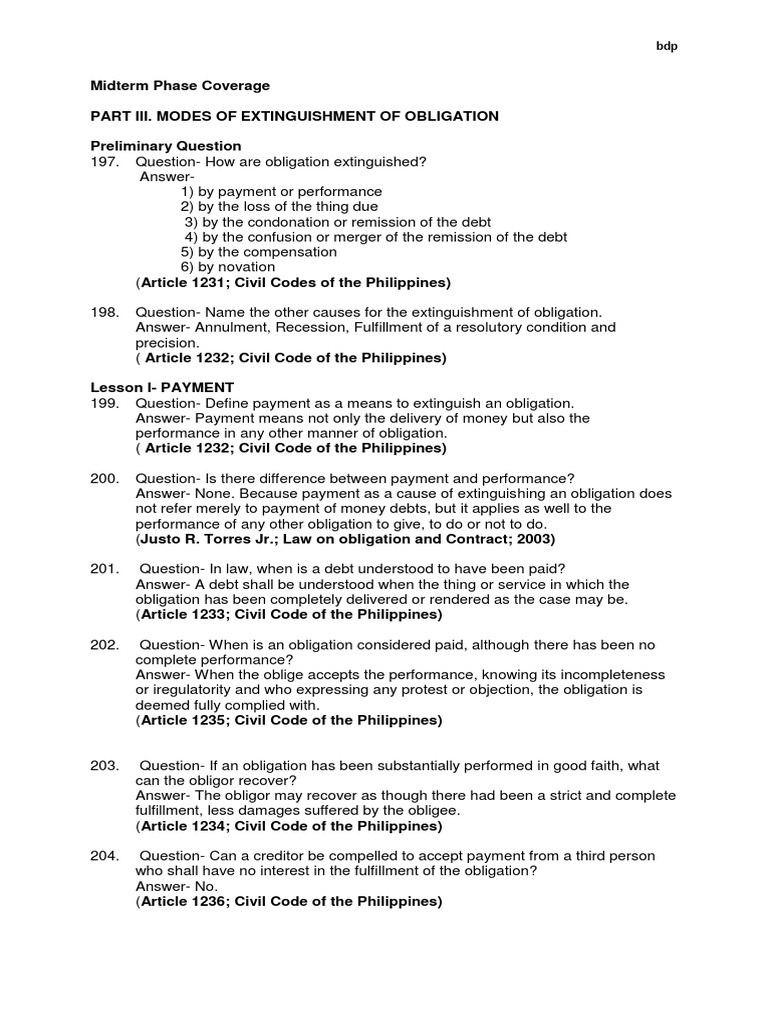 bdp

Midterm Phase Coverage

PART III. MODES OF EXTINGUISHMENT OF OBLIGATION

Preliminary Question
197. Question- How are obligation extinguished?
Answer-
1) by payment or performance
2) by the loss of the thing due
3) by the condonation or remission of the debt
4) by the confusion or merger of the remission of the debt
5) by the compensation
6) by novation
(Article 1231; Civil Codes of the Philippines)

198. Question- Name the other causes for the extinguishment of obligation.
Answer- Annulment, Recession, Fulfillment of a resolutory condition and precision.
( Article 1232; Civil Code of the Philippines)

Lesson I- PAYMENT
199. Question- Define payment as a means to extinguish an obligation.
Answer- Payment means not only the delivery of money but also the performance in any other manner of obligation.
( Article 1232; Civil Code of the Philippines)

200. Question- Is there difference between payment and performance?
Answer- None. Because payment as a cause of extinguishing an obligation does not refer merely to payment of money debts, but it applies as well to the performance of any other obligation to give, to do or not to do.
(Justo R. Torres Jr.; Law on obligation and Contract; 2003)

201. Question- In law, when is a debt understood to have been paid?
Answer- A debt shall be understood when the thing or service in which the obligation has been completely delivered or rendered as the case may be.
(Article 1233; Civil Code of the Philippines)

202. Question- When is an obligation considered paid, although there has been no complete performance?
Answer- When the oblige accepts the performance, knowing its incompleteness or iregulatority and who expressing any protest or objection, the obligation is deemed fully complied with.
(Article 1235; Civil Code of the Philippines)

203. Question- If an obligation has been substantially performed in good faith, what can the obligor recover?
Answer- The obligor may recover as though there had been a strict and complete fulfillment, less damages suffered by the obligee.
(Article 1234; Civil Code of the Philippines)

204. Question- Can a creditor be compelled to accept payment from a third person who shall have no interest in the fulfillment of the obligation?
Answer- No.
(Article 1236; Civil Code of the Philippines)